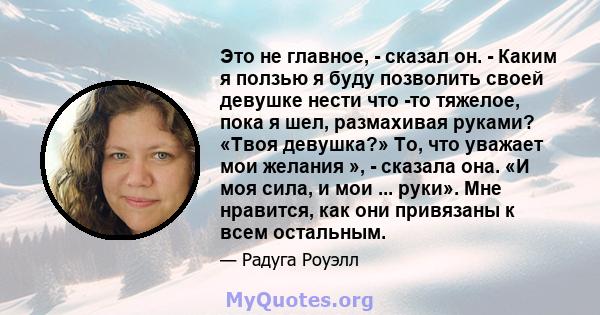 Это не главное, - сказал он. - Каким я ползью я буду позволить своей девушке нести что -то тяжелое, пока я шел, размахивая руками? «Твоя девушка?» То, что уважает мои желания », - сказала она. «И моя сила, и мои ... руки». Мне нравится, как они привязаны к всем остальным.

— Радуга Роуэлл

MyQuotes.org